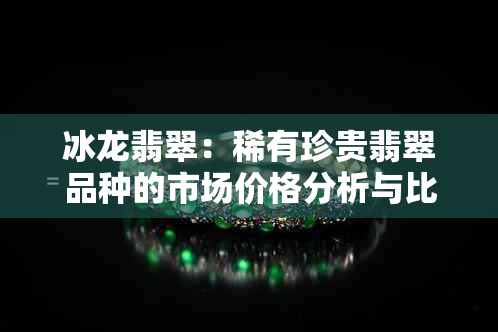 冰龙翡翠：稀有珍贵翡翠品种的市场价格分析与比